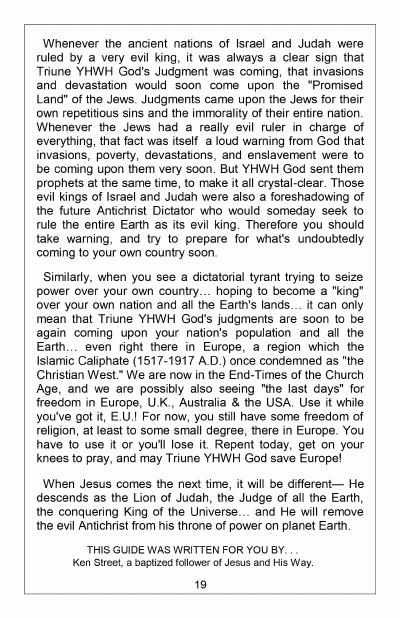 Whenever the ancient nations of Israel and Judah were ruled by a very evil king, it was always a clear sign that Triune YHWH God's Judgment was coming, that invasions and devastation would soon come upon the "Promised Land" of the Jews. Judgments came upon the Jews for their own repetitious sins and the immorality of their entire nation. Whenever the Jews had a really evil ruler in charge of everything, that fact was itself a loud warning from God that invasions, poverty, devastations, and enslavement were to be coming upon them very soon. But YHWH God sent them prophets at the same time, to make it all crystal-clear. Those evil kings of Israel and Judah were also a foreshadowing of the future Antichrist Dictator who would someday seek to rule the entire Earth as its evil king. Therefore you should take warning, and try to prepare for what's undoubtedly coming to your own country soon.

Similarly, when you see a dictatorial tyrant trying to seize power over your own country… hoping to become a "king" over your own nation and all the Earth's lands… it can only mean that Triune YHWH God's judgments are soon to be again coming upon your nation's population and all the Earth… even right there in Europe, a region which the Islamic Caliphate (1517-1917 A.D.) once condemned as "the Christian West." We are now in the End-Times of the Church Age, and we are possibly also seeing "the last days" for freedom in Europe, U.K., Australia & the USA. Use it while you've got it, E.U.! For now, you still have some freedom of religion, at least to some small degree, there in Europe. You have to use it or you'll lose it. Repent today, get on your knees to pray, and may Triune YHWH God save Europe!

When Jesus comes the next time, it will be different— He descends as the Lion of Judah, the Judge of all the Earth, the conquering King of the Universe… and He will remove the evil Antichrist from his throne of power on planet Earth.

THIS GUIDE WAS WRITTEN FOR YOU BY. . .
Ken Street, a baptized follower of Jesus and His Way.

19